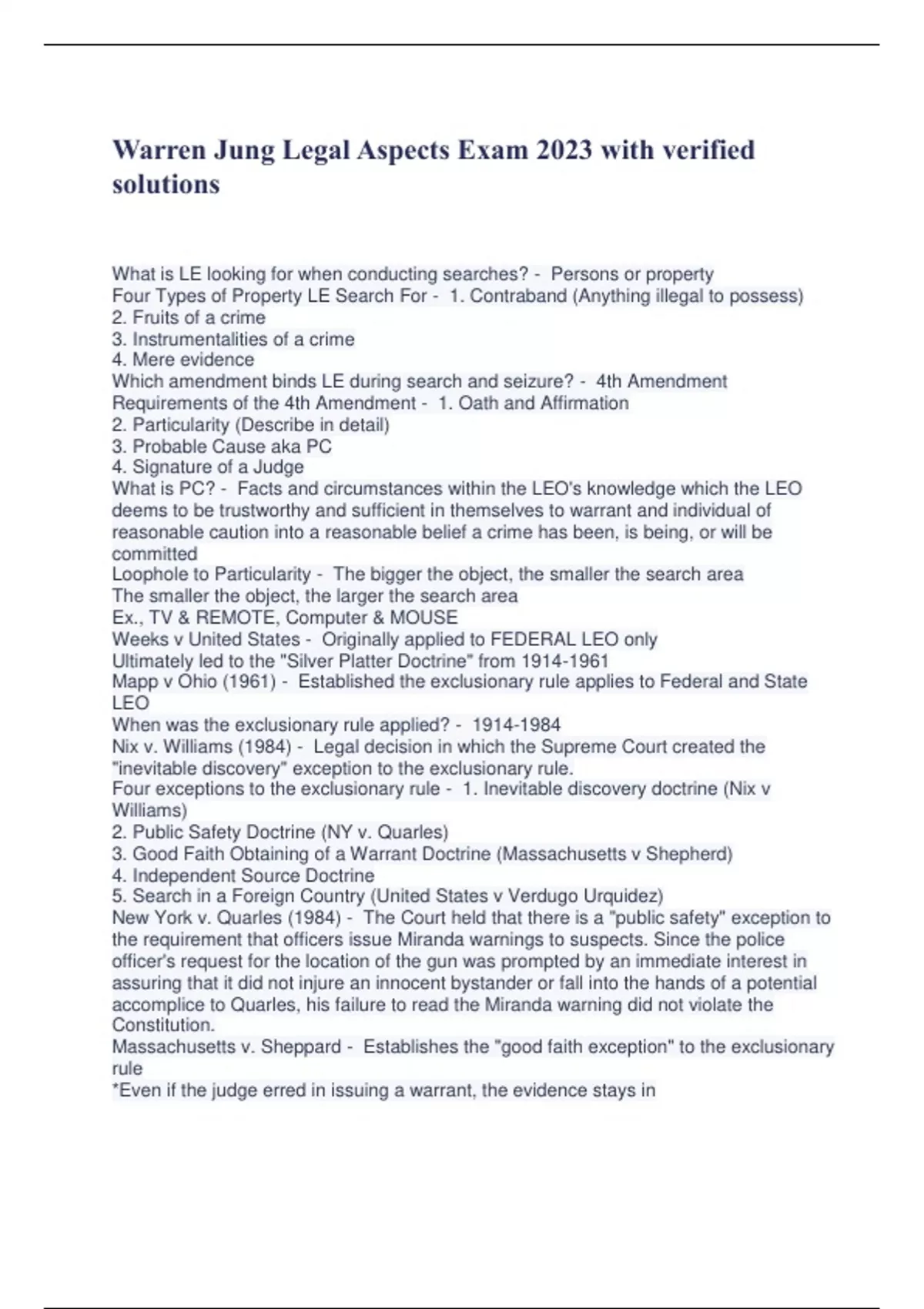 Warren Jung Legal Aspects Exam 2023 with verified solutions

What is LE looking for when conducting searches? - Persons or property
Four Types of Property LE Search For - 1. Contraband (Anything illegal to possess)
2. Fruits of a crime
3. Instrumentalities of a crime
4. Mere evidence
Which amendment binds LE during search and seizure? - 4th Amendment
Requirements of the 4th Amendment - 1. Oath and Affirmation
2. Particularity (Describe in detail)
3. Probable Cause aka PC
4. Signature of a Judge
What is PC? - Facts and circumstances within the LEO's knowledge which the LEO deems to be trustworthy and sufficient in themselves to warrant and individual of reasonable caution into a reasonable belief a crime has been, is being, or will be committed
Loophole to Particularity - The bigger the object, the smaller the search area
The smaller the object, the larger the search area
Ex., TV & REMOTE, Computer & MOUSE
Weeks v United States - Originally applied to FEDERAL LEO only
Ultimately led to the "Silver Platter Doctrine" from 1914-1961
Mapp v Ohio (1961) - Established the exclusionary rule applies to Federal and State LEO
When was the exclusionary rule applied? - 1914-1984
Nix v. Williams (1984) - Legal decision in which the Supreme Court created the "inevitable discovery" exception to the exclusionary rule.
Four exceptions to the exclusionary rule - 1. Inevitable discovery doctrine (Nix v Williams)
2. Public Safety Doctrine (NY v. Quarles)
3. Good Faith Obtaining of a Warrant Doctrine (Massachusetts v Shepherd)
4. Independent Source Doctrine
5. Search in a Foreign Country (United States v Verdugo Urquidez)
New York v. Quarles (1984) - The Court held that there is a "public safety" exception to the requirement that officers issue Miranda warnings to suspects. Since the police officer's request for the location of the gun was prompted by an immediate interest in assuring that it did not injure an innocent bystander or fall into the hands of a potential accomplice to Quarles, his failure to read the Miranda warning did not violate the Constitution.
Massachusetts v. Sheppard - Establishes the "good faith exception" to the exclusionary rule
*Even if the judge erred in issuing a warrant, the evidence stays in